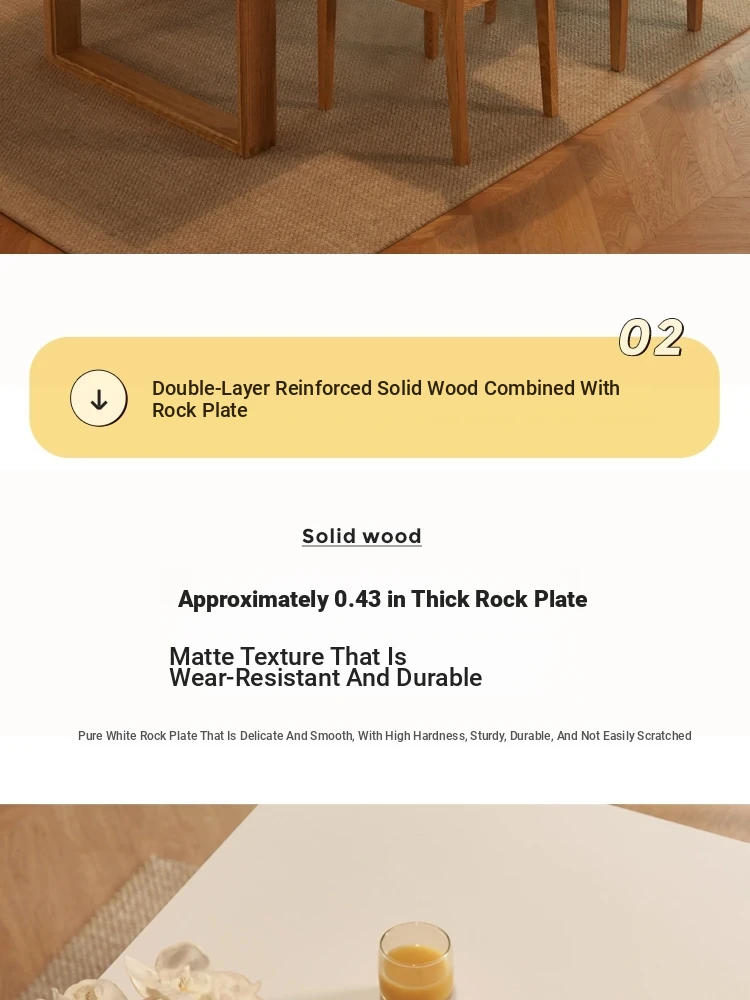 02

Double-Layer Reinforced Solid Wood Combined With Rock Plate

Solid wood

Approximately 0.43 in Thick Rock Plate

Matte Texture That Is Wear-Resistant And Durable

Pure White Rock Plate That Is Delicate And Smooth, With High Hardness, Sturdy, Durable, And Not Easily Scratched